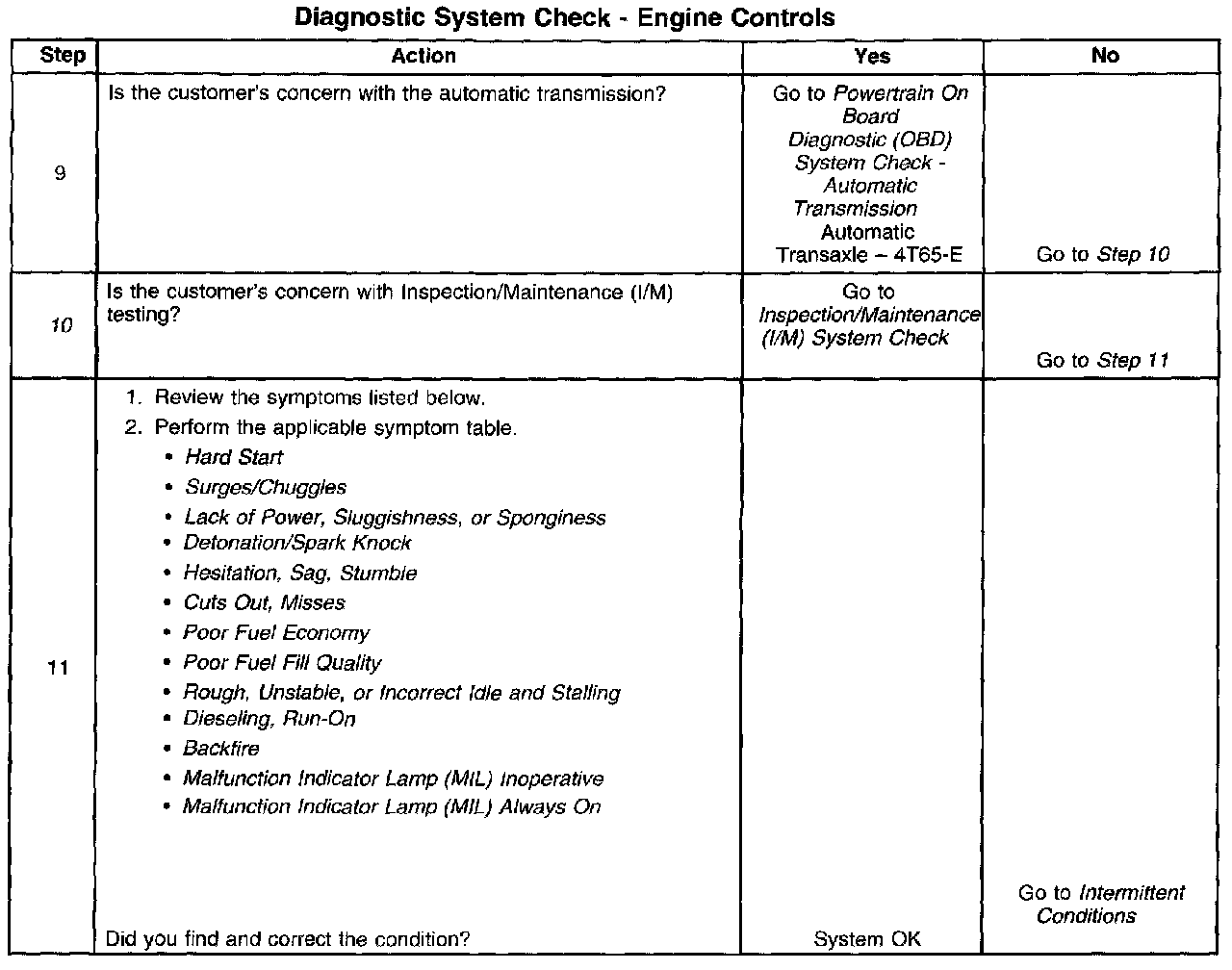 Diagnostic System Check - Engine Controls

| Step | Action | Yes | No |
|---|---|---|---|
| 9 | Is the customer's concern with the automatic transmission? | Go to Powertrain On Board Diagnostic (OBD) System Check - Automatic Transmission Automatic Transaxle – 4T65-E | Go to Step 10 |
| 10 | Is the customer's concern with Inspection/Maintenance (I/M) testing? | Go to Inspection/Maintenance (I/M) System Check | Go to Step 11 |
| 11 | 1. Review the symptoms listed below. 2. Perform the applicable symptom table. • Hard Start • Surges/Chuggles • Lack of Power, Sluggishness, or Sponginess • Detonation/Spark Knock • Hesitation, Sag, Stumble • Cuts Out, Misses • Poor Fuel Economy • Poor Fuel Fill Quality • Rough, Unstable, or Incorrect Idle and Stalling • Dieseling, Run-On • Backfire • Malfunction Indicator Lamp (MIL) Inoperative • Malfunction Indicator Lamp (MIL) Always On Did you find and correct the condition? | System OK | Go to Intermittent Conditions |